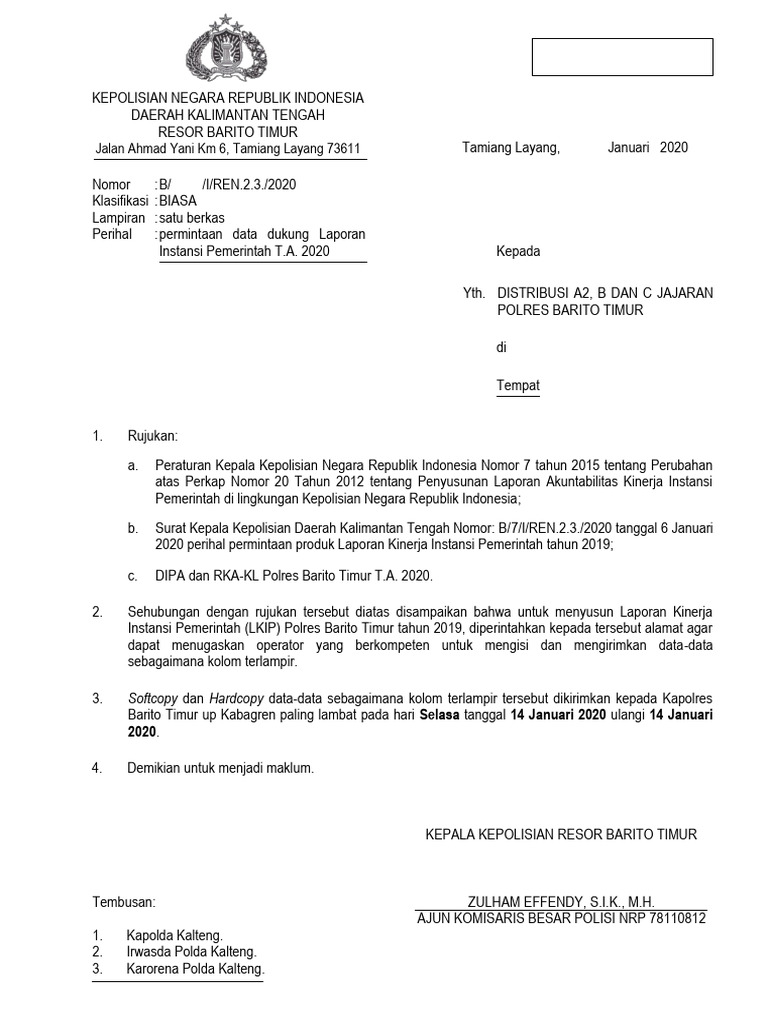 KEPOLISIAN NEGARA REPUBLIK INDONESIA
DAERAH KALIMANTAN TENGAH
RESOR BARITO TIMUR
Jalan Ahmad Yani Km 6, Tamiang Layang 73611

Tamiang Layang, Januari 2020

Nomor : B/ /I/REN.2.3./2020
Klasifikasi : BIASA
Lampiran : satu berkas
Perihal : permintaan data dukung Laporan Instansi Pemerintah T.A. 2020

Kepada

Yth. DISTRIBUSI A2, B DAN C JAJARAN POLRES BARITO TIMUR

di

Tempat

1. Rujukan:

a. Peraturan Kepala Kepolisian Negara Republik Indonesia Nomor 7 tahun 2015 tentang Perubahan atas Perkap Nomor 20 Tahun 2012 tentang Penyusunan Laporan Akuntabilitas Kinerja Instansi Pemerintah di lingkungan Kepolisian Negara Republik Indonesia;

b. Surat Kepala Kepolisian Daerah Kalimantan Tengah Nomor: B/7/I/REN.2.3./2020 tanggal 6 Januari 2020 perihal permintaan produk Laporan Kinerja Instansi Pemerintah tahun 2019;

c. DIPA dan RKA-KL Polres Barito Timur T.A. 2020.

2. Sehubungan dengan rujukan tersebut diatas disampaikan bahwa untuk menyusun Laporan Kinerja Instansi Pemerintah (LKIP) Polres Barito Timur tahun 2019, diperintahkan kepada tersebut alamat agar dapat menugaskan operator yang berkompeten untuk mengisi dan mengirimkan data-data sebagaimana kolom terlampir.

3. Softcopy dan Hardcopy data-data sebagaimana kolom terlampir tersebut dikirimkan kepada Kapolres Barito Timur up Kabagren paling lambat pada hari Selasa tanggal 14 Januari 2020 ulangi 14 Januari 2020.

4. Demikian untuk menjadi maklum.

KEPALA KEPOLISIAN RESOR BARITO TIMUR

ZULHAM EFFENDY, S.I.K., M.H.
AJUN KOMISARIS BESAR POLISI NRP 78110812

Tembusan:

1. Kapolda Kalteng.
2. Irwasda Polda Kalteng.
3. Karorena Polda Kalteng.